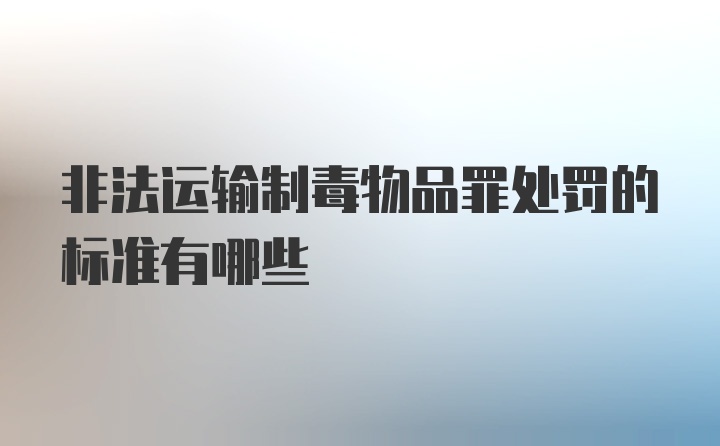 非法运输制毒物品罪处罚的标准有哪些